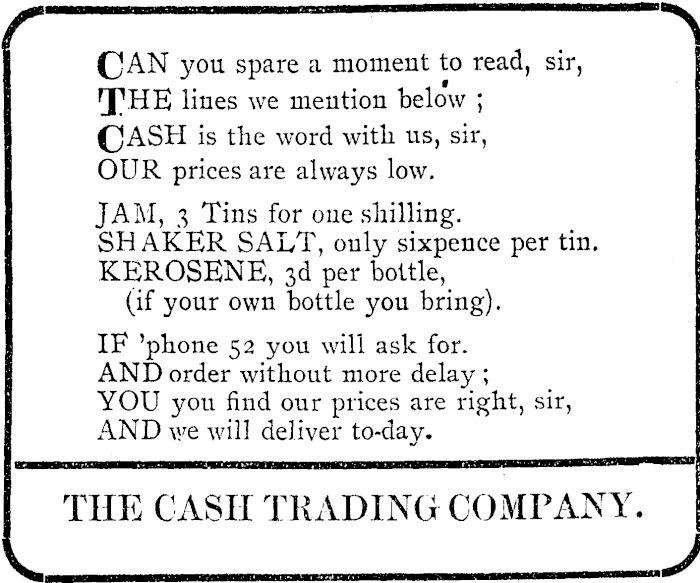 CAN you spare a moment to read, sir,
THE lines we mention below ;
CASH is the word with us, sir,
OUR prices are always low.

JAM, 3 Tins for one shilling.
SHAKER SALT, only sixpence per tin.
KEROSENE, 3d per bottle,
(if your own bottle you bring).

IF 'phone 52 you will ask for.
AND order without more delay ;
YOU you find our prices are right, sir,
AND we will deliver to-day.

THE CASH TRADING COMPANY.